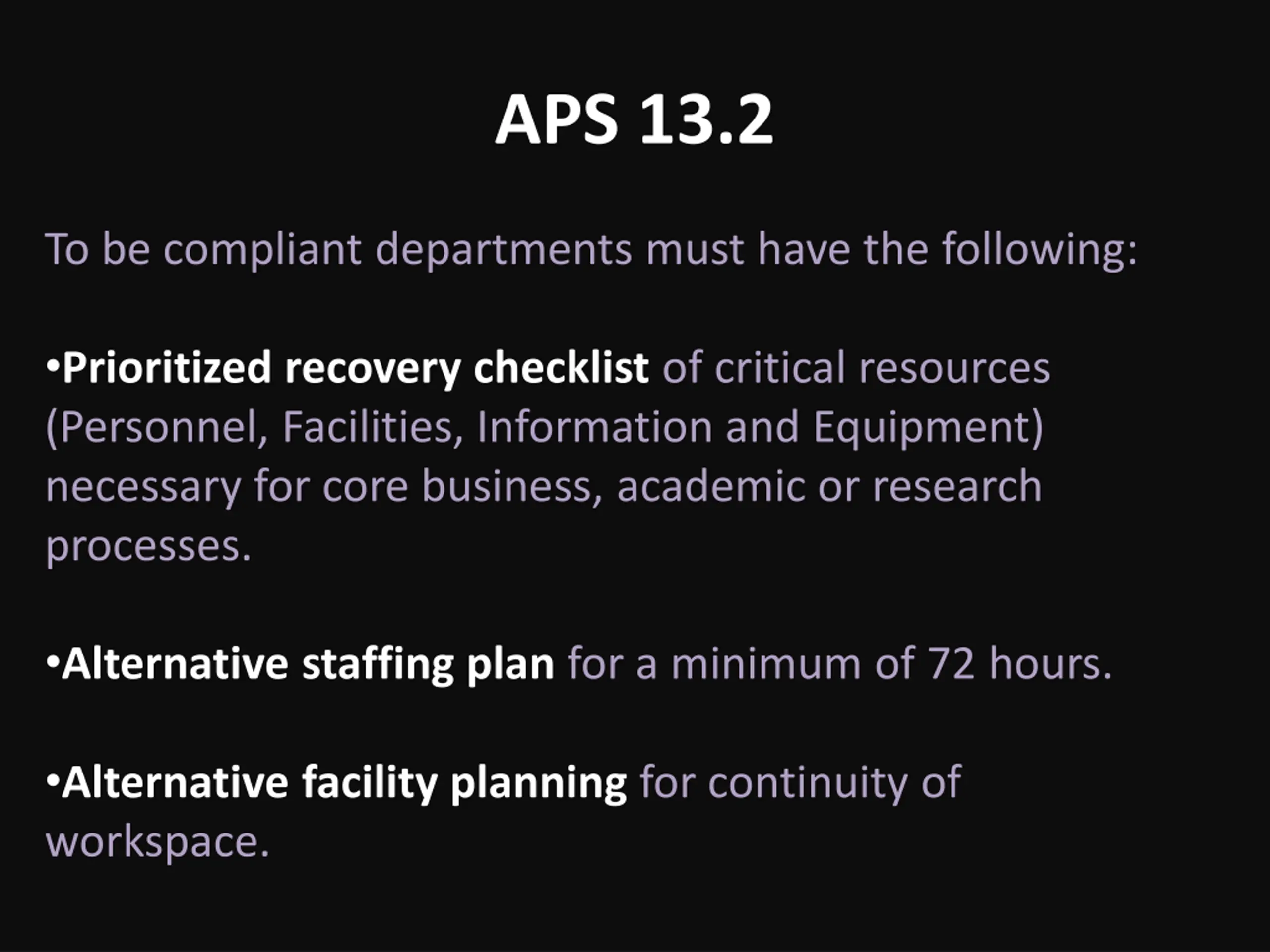 APS 13.2

To be compliant departments must have the following:

•Prioritized recovery checklist of critical resources (Personnel, Facilities, Information and Equipment) necessary for core business, academic or research processes.

•Alternative staffing plan for a minimum of 72 hours.

•Alternative facility planning for continuity of workspace.